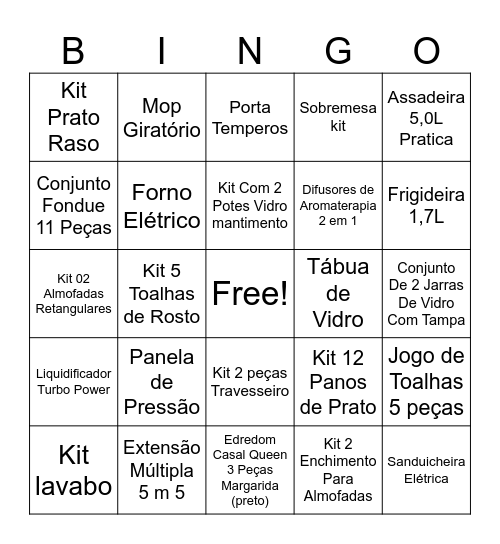 | B | I | N | G | O |
|---|---|---|---|---|
| Kit Prato Raso | Mop Giratório | Porta Temperos | Sobremesa kit | Assadeira 5,0L Pratica |
| Conjunto Fondue 11 Peças | Forno Elétrico | Kit Com 2 Potes Vidro mantimento | Difusores de Aromaterapia 2 em 1 | Frigideira 1,7L |
| Kit 02 Almofadas Retangulares | Kit 5 Toalhas de Rosto | Free! | Tábua de Vidro | Conjunto De 2 Jarras De Vidro Com Tampa |
| Liquidificador Turbo Power | Panela de Pressão | Kit 2 peças Travesseiro | Kit 12 Panos de Prato | Jogo de Toalhas 5 peças |
| Kit lavabo | Extensão Múltipla 5 m 5 | Edredom Casal Queen 3 Peças Margarida (preto) | Kit 2 Enchimento Para Almofadas | Sanduicheira Elétrica |